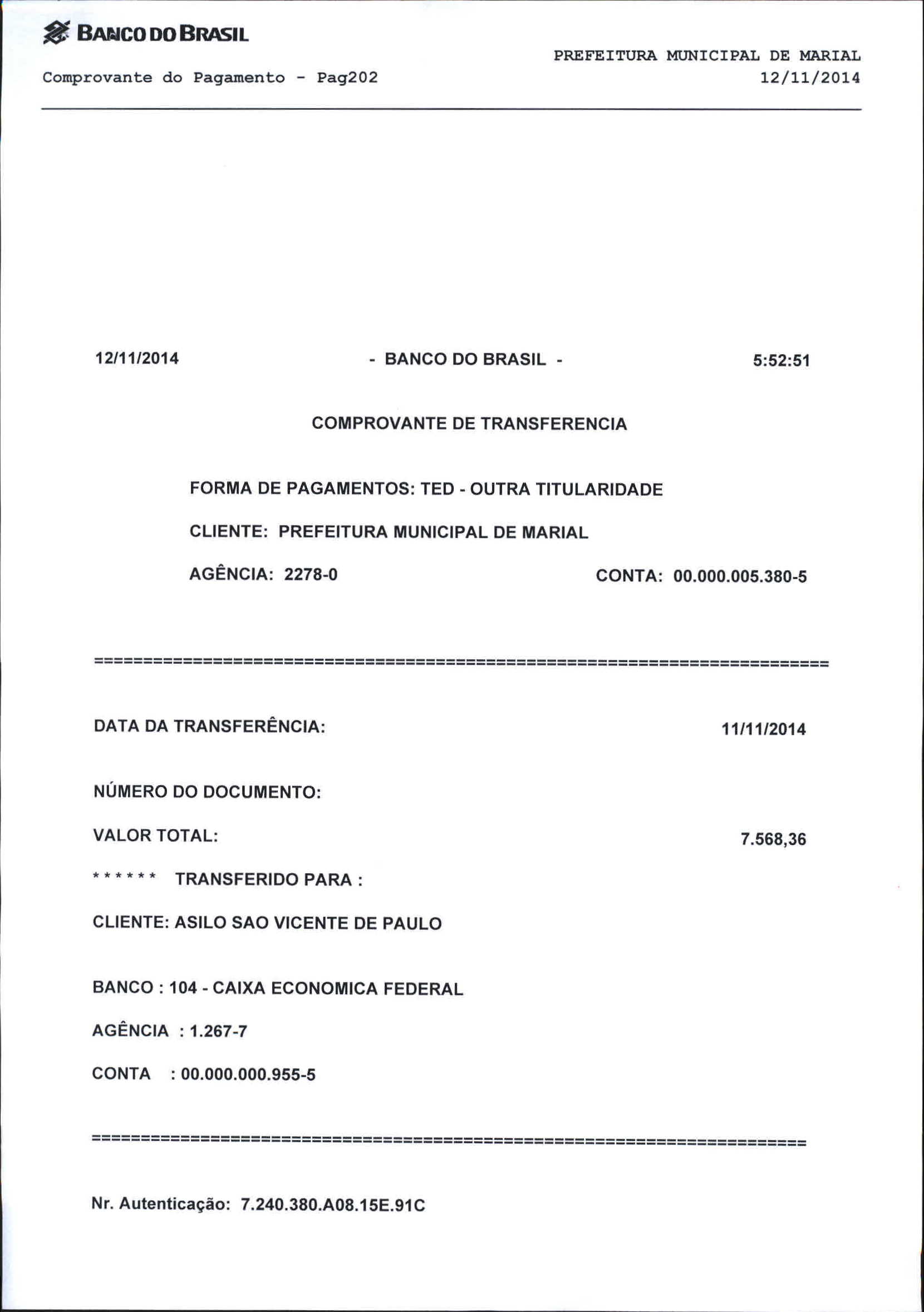 BANCO DO BRASIL

PREFEITURA MUNICIPAL DE MARIAL
Comprovante do Pagamento - Pag202
12/11/2014

12/11/2014 - BANCO DO BRASIL - 5:52:51

COMPROVANTE DE TRANSFERENCIA

FORMA DE PAGAMENTOS: TED - OUTRA TITULARIDADE

CLIENTE: PREFEITURA MUNICIPAL DE MARIAL

AGÊNCIA: 2278-0 CONTA: 00.000.005.380-5

==========================================================================

DATA DA TRANSFERÊNCIA: 11/11/2014

NÚMERO DO DOCUMENTO:

VALOR TOTAL: 7.568,36

****** TRANSFERIDO PARA :

CLIENTE: ASILO SAO VICENTE DE PAULO

BANCO : 104 - CAIXA ECONOMICA FEDERAL

AGÊNCIA : 1.267-7

CONTA : 00.000.000.955-5

==========================================================================

Nr. Autenticação: 7.240.380.A08.15E.91C